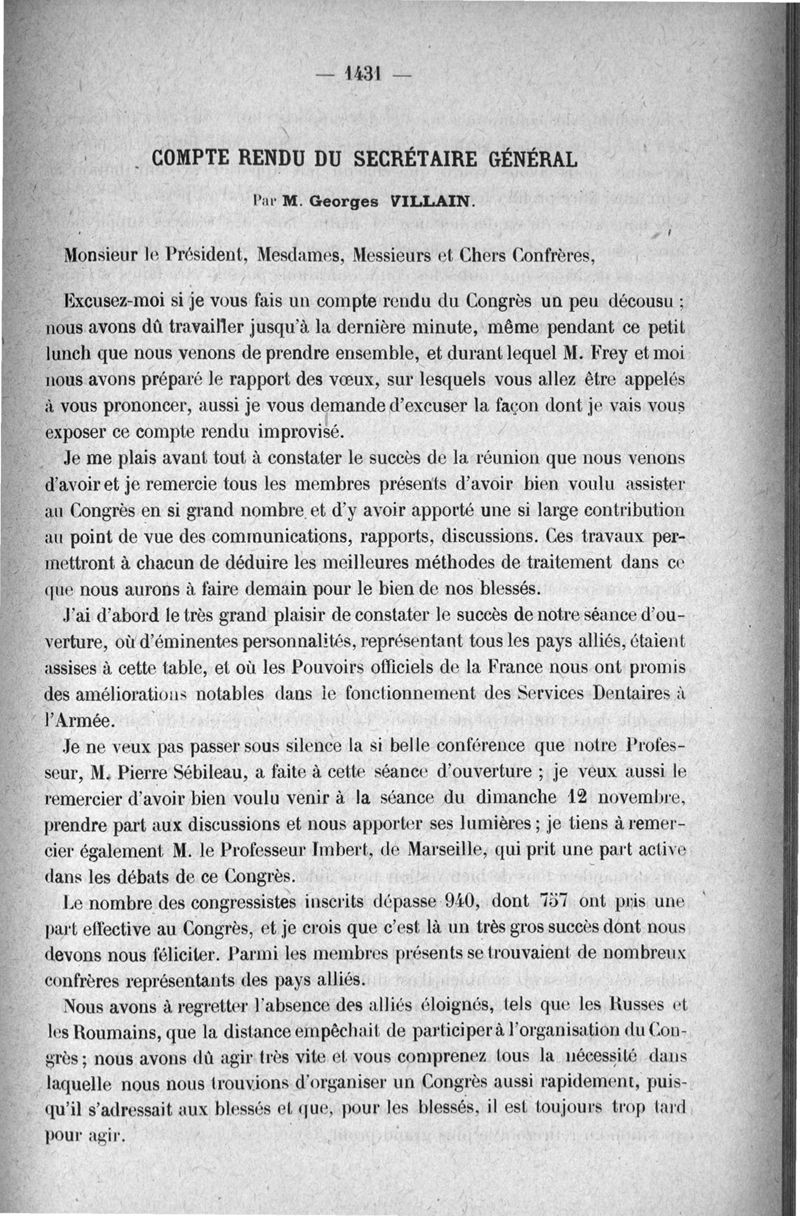 — 1431 —

COMPTE RENDU DU SECRÉTAIRE GÉNÉRAL

Par M. Georges VILLAIN.

Monsieur le Président, Mesdames, Messieurs et Chers Confrères,

Excusez-moi si je vous fais un compte rendu du Congrès un peu décousu ; nous avons dû travailler jusqu'à la dernière minute, même pendant ce petit lunch que nous venons de prendre ensemble, et durant lequel M. Frey et moi nous avons préparé le rapport des vœux, sur lesquels vous allez être appelés à vous prononcer, aussi je vous demande d'excuser la façon dont je vais vous exposer ce compte rendu improvisé.

Je me plais avant tout à constater le succès de la réunion que nous venons d'avoir et je remercie tous les membres présents d'avoir bien voulu assister au Congrès en si grand nombre et d'y avoir apporté une si large contribution au point de vue des communications, rapports, discussions. Ces travaux permettront à chacun de déduire les meilleures méthodes de traitement dans ce que nous aurons à faire demain pour le bien de nos blessés.

J'ai d'abord le très grand plaisir de constater le succès de notre séance d'ouverture, où d'éminentes personnalités, représentant tous les pays alliés, étaient assises à cette table, et où les Pouvoirs officiels de la France nous ont promis des améliorations notables dans le fonctionnement des Services Dentaires à l'Armée.

Je ne veux pas passer sous silence la si belle conférence que notre Professeur, M. Pierre Sébileau, a faite à cette séance d'ouverture ; je veux aussi le remercier d'avoir bien voulu venir à la séance du dimanche 12 novembre, prendre part aux discussions et nous apporter ses lumières ; je tiens à remercier également M. le Professeur Imbert, de Marseille, qui prit une part active dans les débats de ce Congrès.

Le nombre des congressistes inscrits dépasse 940, dont 757 ont pris une part effective au Congrès, et je crois que c'est là un très gros succès dont nous devons nous féliciter. Parmi les membres présents se trouvaient de nombreux confrères représentants des pays alliés.

Nous avons à regretter l'absence des alliés éloignés, tels que les Russes et les Roumains, que la distance empêchait de participer à l'organisation du Congrès ; nous avons dû agir très vite et vous comprenez tous la nécessité dans laquelle nous nous trouvions d'organiser un Congrès aussi rapidement, puisqu'il s'adressait aux blessés et que, pour les blessés, il est toujours trop tard pour agir.